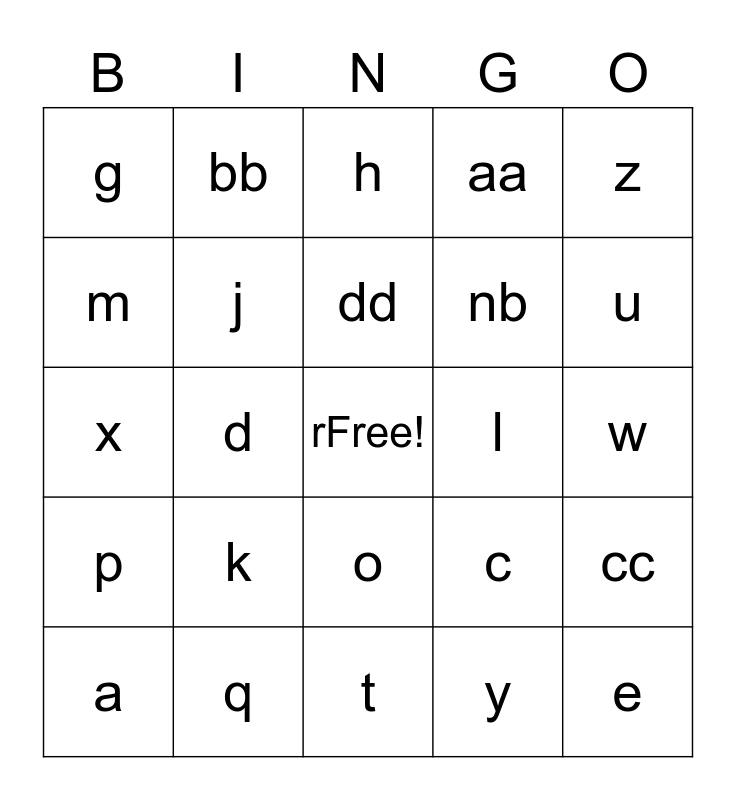 | B | I | N | G | O |
|---|---|---|---|---|
| g | bb | h | aa | z |
| m | j | dd | nb | u |
| x | d | rFree! | l | w |
| p | k | o | c | cc |
| a | q | t | y | e |